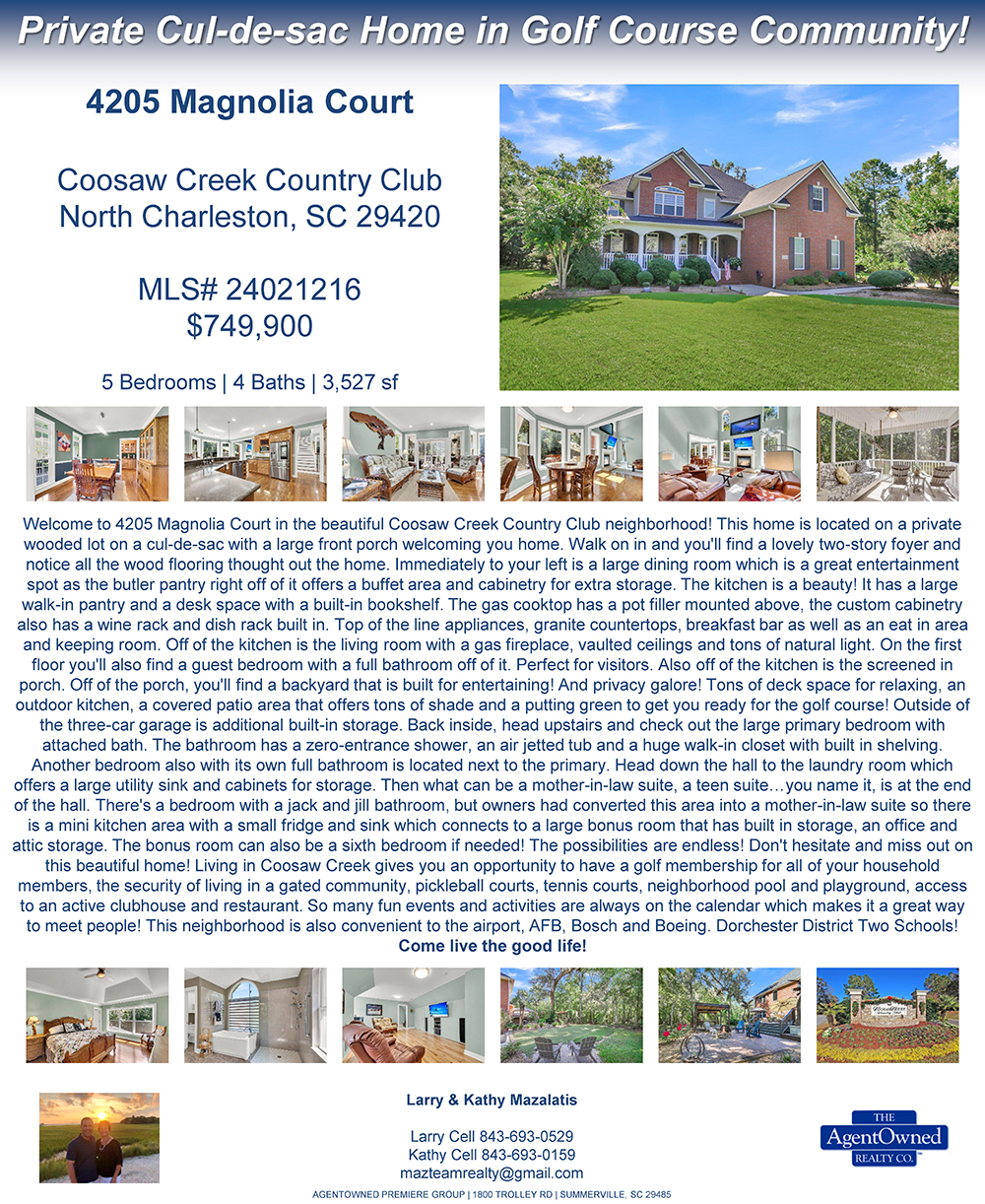 Private Cul-de-sac Home in Golf Course Community!

4205 Magnolia Court

Coosaw Creek Country Club
North Charleston, SC 29420

MLS# 24021216
$749,900

5 Bedrooms | 4 Baths | 3,527 sf

Welcome to 4205 Magnolia Court in the beautiful Coosaw Creek Country Club neighborhood! This home is located on a private wooded lot on a cul-de-sac with a large front porch welcoming you home. Walk on in and you'll find a lovely two-story foyer and notice all the wood flooring thought out the home. Immediately to your left is a large dining room which is a great entertainment spot as the butler pantry right off of it offers a buffet area and cabinetry for extra storage. The kitchen is a beauty! It has a large walk-in pantry and a desk space with a built-in bookshelf. The gas cooktop has a pot filler mounted above, the custom cabinetry also has a wine rack and dish rack built in. Top of the line appliances, granite countertops, breakfast bar as well as an eat in area and keeping room. Off of the kitchen is the living room with a gas fireplace, vaulted ceilings and tons of natural light. On the first floor you'll also find a guest bedroom with a full bathroom off of it. Perfect for visitors. Also off of the kitchen is the screened in porch. Off of the porch, you'll find a backyard that is built for entertaining! And privacy galore! Tons of deck space for relaxing, an outdoor kitchen, a covered patio area that offers tons of shade and a putting green to get you ready for the golf course! Outside of the three-car garage is additional built-in storage. Back inside, head upstairs and check out the large primary bedroom with attached bath. The bathroom has a zero-entrance shower, an air jetted tub and a huge walk-in closet with built in shelving. Another bedroom also with its own full bathroom is located next to the primary. Head down the hall to the laundry room which offers a large utility sink and cabinets for storage. Then what can be a mother-in-law suite, a teen suite…you name it, is at the end of the hall. There's a bedroom with a jack and jill bathroom, but owners had converted this area into a mother-in-law suite so there is a mini kitchen area with a small fridge and sink which connects to a large bonus room that has built in storage, an office and attic storage. The bonus room can also be a sixth bedroom if needed! The possibilities are endless! Don't hesitate and miss out on this beautiful home! Living in Coosaw Creek gives you an opportunity to have a golf membership for all of your household members, the security of living in a gated community, pickleball courts, tennis courts, neighborhood pool and playground, access to an active clubhouse and restaurant. So many fun events and activities are always on the calendar which makes it a great way to meet people! This neighborhood is also convenient to the airport, AFB, Bosch and Boeing. Dorchester District Two Schools!
Come live the good life!

Larry & Kathy Mazalatis

Larry Cell 843-693-0529
Kathy Cell 843-693-0159
mazteamrealty@gmail.com

THE
AgentOwned
REALTY CO.

AGENTOWNED PREMIERE GROUP | 1800 TROLLEY RD | SUMMERVILLE, SC 29485